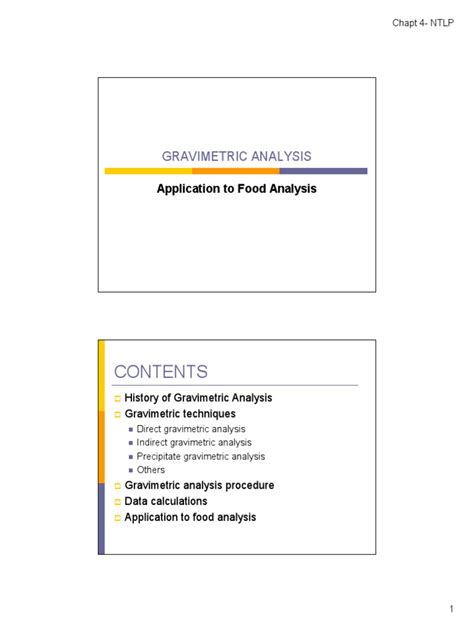 Chapt 4- NTLP

GRAVIMETRIC ANALYSIS

Application to Food Analysis

CONTENTS

History of Gravimetric Analysis
Gravimetric techniques
Direct gravimetric analysis
Indirect gravimetric analysis
Precipitate gravimetric analysis
Others
Gravimetric analysis procedure
Data calculations
Application to food analysis

1